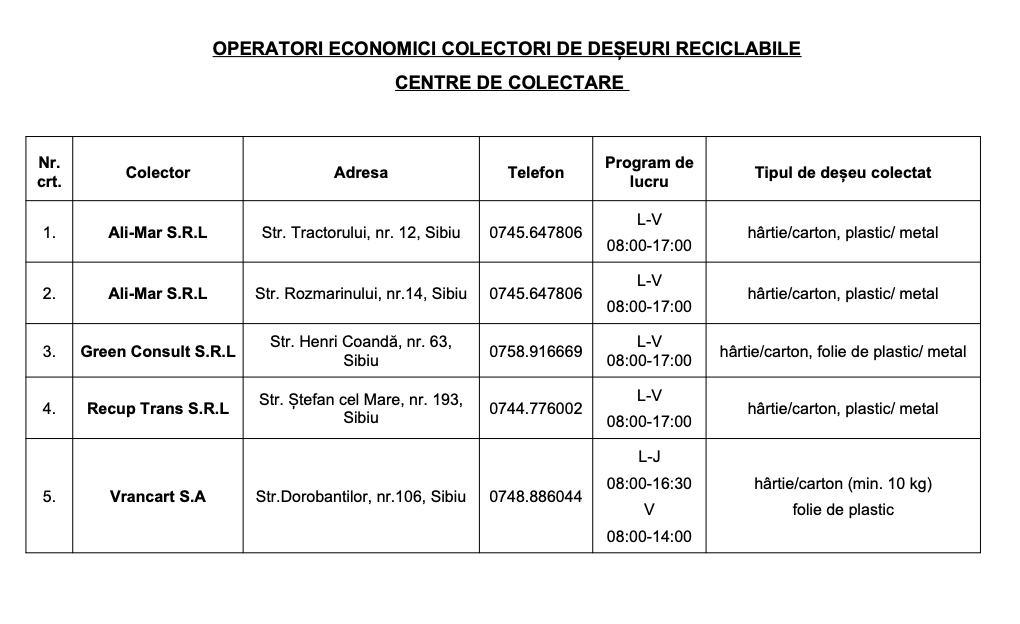 OPERATORI ECONOMICI COLECTORI DE DEȘEURI RECICLABILE

CENTRE DE COLECTARE

| Nr. crt. | Colector | Adresa | Telefon | Program de lucru | Tipul de deșeu colectat |
|---|---|---|---|---|---|
| 1. | Ali-Mar S.R.L | Str. Tractorului, nr. 12, Sibiu | 0745.647806 | L-V 08:00-17:00 | hârtie/carton, plastic/ metal |
| 2. | Ali-Mar S.R.L | Str. Rozmarinului, nr.14, Sibiu | 0745.647806 | L-V 08:00-17:00 | hârtie/carton, plastic/ metal |
| 3. | Green Consult S.R.L | Str. Henri Coandă, nr. 63, Sibiu | 0758.916669 | L-V 08:00-17:00 | hârtie/carton, folie de plastic/ metal |
| 4. | Recup Trans S.R.L | Str. Ștefan cel Mare, nr. 193, Sibiu | 0744.776002 | L-V 08:00-17:00 | hârtie/carton, plastic/ metal |
| 5. | Vrancart S.A | Str.Dorobantilor, nr.106, Sibiu | 0748.886044 | L-J 08:00-16:30 V 08:00-14:00 | hârtie/carton (min. 10 kg) folie de plastic |